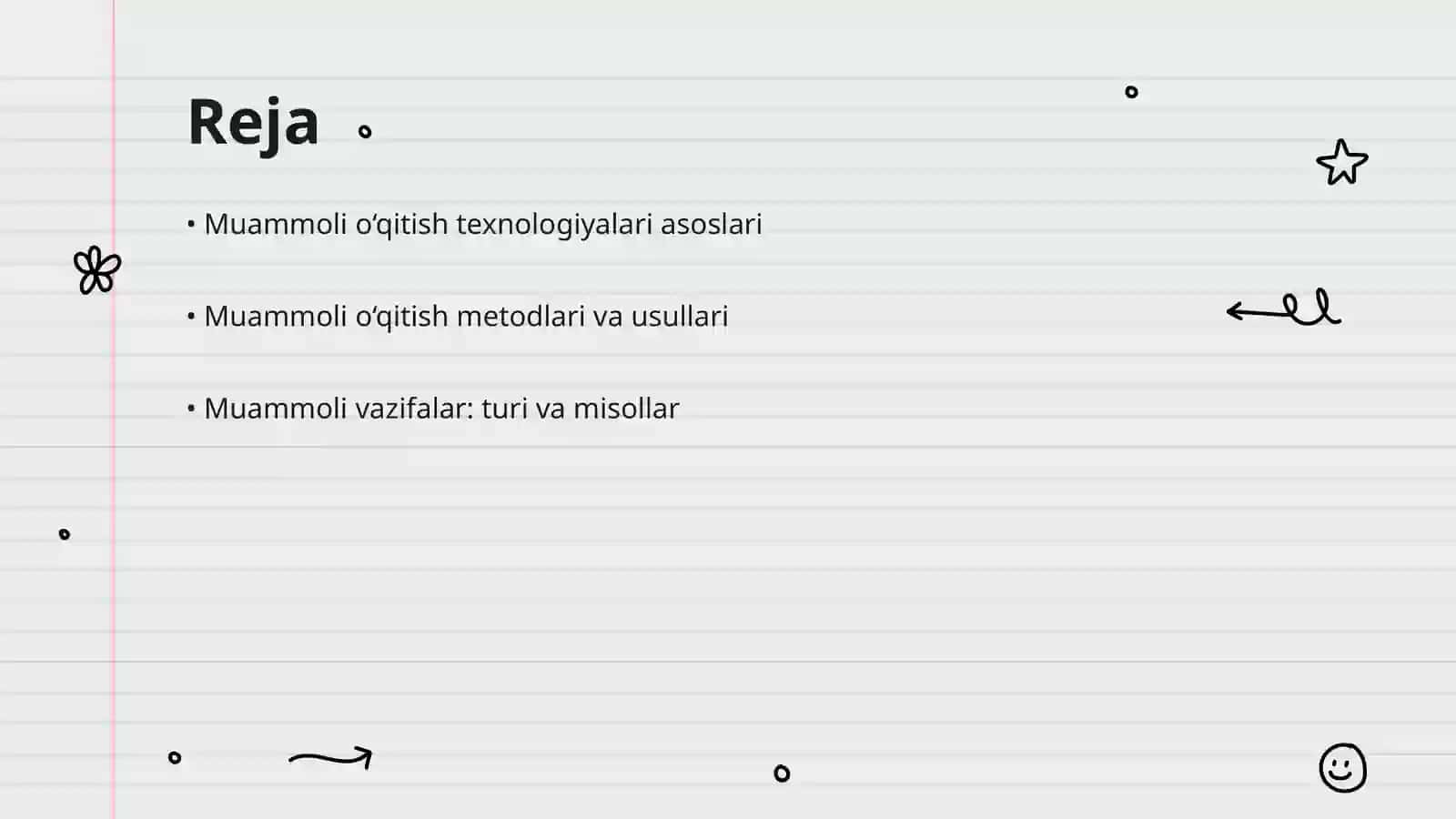 Reja

• Muammoli o‘qitish texnologiyalari asoslari

• Muammoli o‘qitish metodlari va usullari

• Muammoli vazifalar: turi va misollar